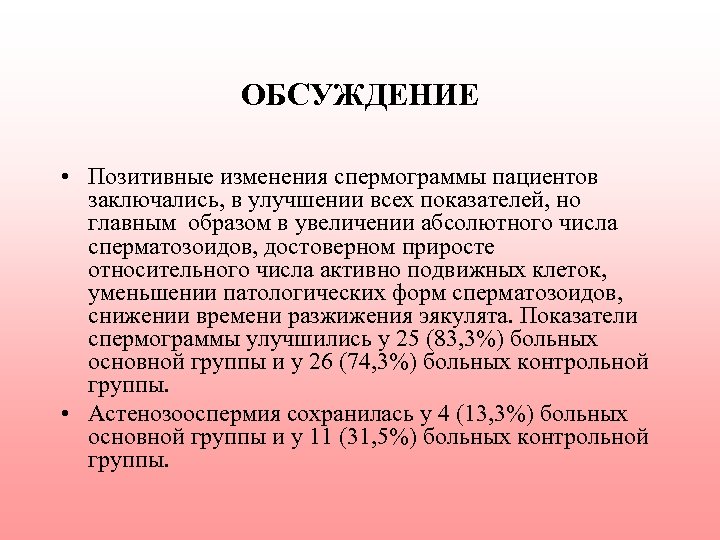 ОБСУЖДЕНИЕ

• Позитивные изменения спермограммы пациентов заключались, в улучшении всех показателей, но главным образом в увеличении абсолютного числа сперматозоидов, достоверном приросте относительного числа активно подвижных клеток, уменьшении патологических форм сперматозоидов, снижении времени разжижения эякулята. Показатели спермограммы улучшились у 25 (83,3%) больных основной группы и у 26 (74,3%) больных контрольной группы.

• Астенозооспермия сохранилась у 4 (13,3%) больных основной группы и у 11 (31,5%) больных контрольной группы.